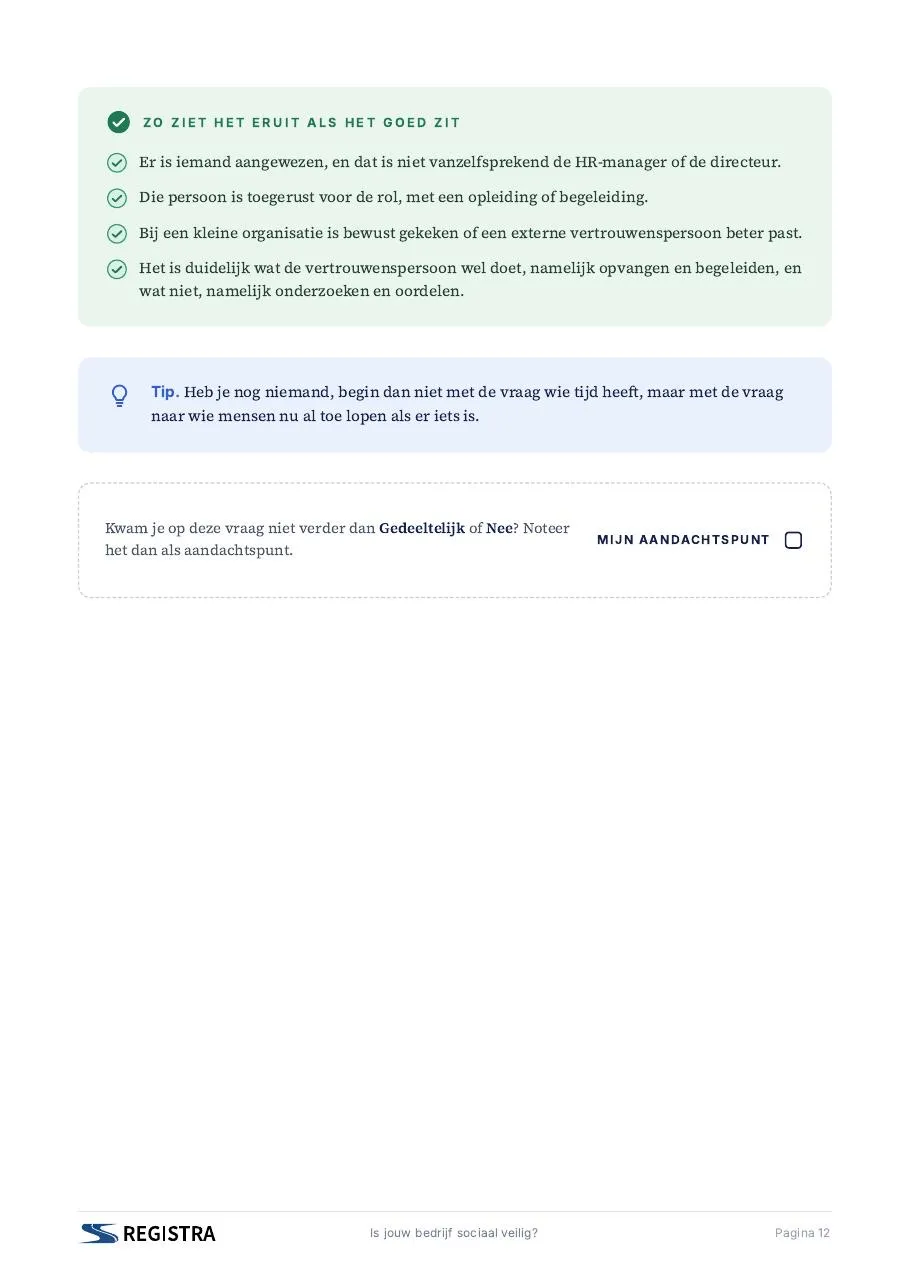 ZO ZIET HET ERUIT ALS HET GOED ZIT

Er is iemand aangewezen, en dat is niet vanzelfsprekend de HR-manager of de directeur.

Die persoon is toegerust voor de rol, met een opleiding of begeleiding.

Bij een kleine organisatie is bewust gekeken of een externe vertrouwenspersoon beter past.

Het is duidelijk wat de vertrouwenspersoon wel doet, namelijk opvangen en begeleiden, en wat niet, namelijk onderzoeken en oordelen.

Tip. Heb je nog niemand, begin dan niet met de vraag wie tijd heeft, maar met de vraag naar wie mensen nu al toe lopen als er iets is.

Kwam je op deze vraag niet verder dan Gedeeltelijk of Nee? Noteer het dan als aandachtspunt.

MIJN AANDACHTSPUNT

REGISTRA

Is jouw bedrijf sociaal veilig?

Pagina 12